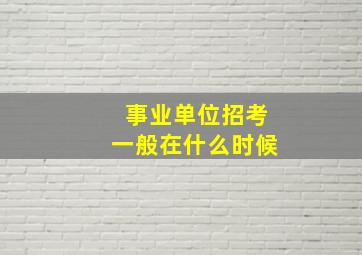 事业单位招考
一般在什么时候